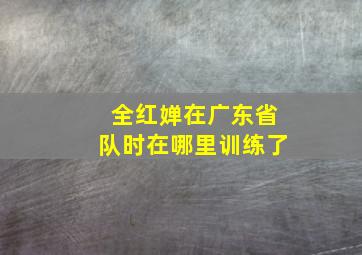 全红婵在广东省队时在哪里训练了